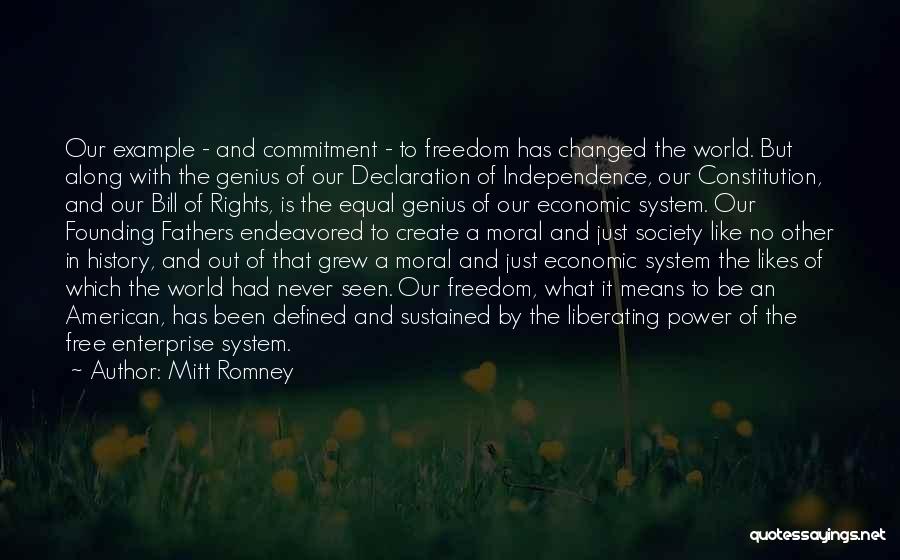 Our example - and commitment - to freedom has changed the world. But along with the genius of our Declaration of Independence, our Constitution, and our Bill of Rights, is the equal genius of our economic system. Our Founding Fathers endeavored to create a moral and just society like no other in history, and out of that grew a moral and just economic system the likes of which the world had never seen. Our freedom, what it means to be an American, has been defined and sustained by the liberating power of the free enterprise system.
~ Author: Mitt Romney

quotessayings.net